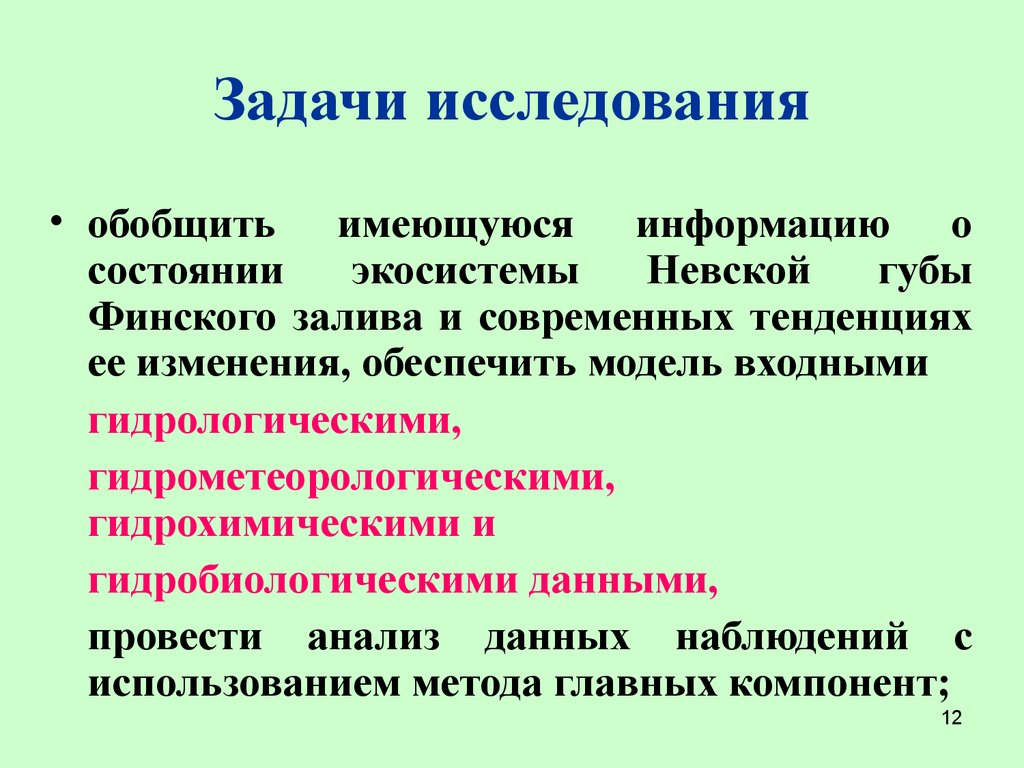 Задачи исследования

• обобщить имеющуюся информацию о состоянии экосистемы Невской губы Финского залива и современных тенденциях ее изменения, обеспечить модель входными

гидрологическими,

гидрометеорологическими, гидрохимическими и

гидробиологическими данными,

провести анализ данных наблюдений с использованием метода главных компонент;

12